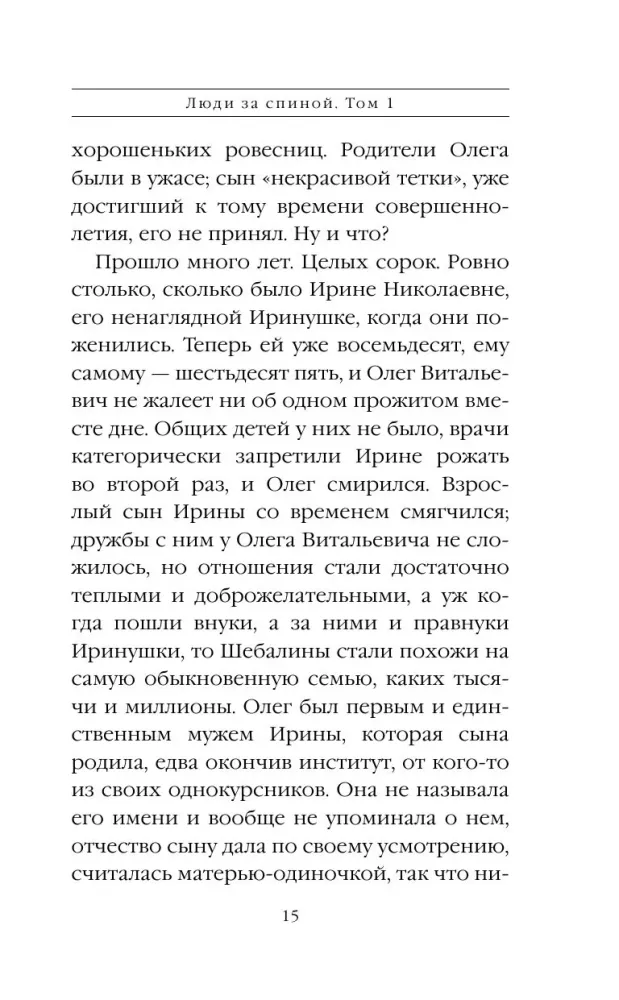 Люди за спиной. Том 1

хорошеньких ровесниц. Родители Олега были в ужасе; сын «некрасивой тетки», уже достигший к тому времени совершеннолетия, его не принял. Ну и что?

Прошло много лет. Целых сорок. Ровно столько, сколько было Ирине Николаевне, его ненаглядной Иринушке, когда они поженились. Теперь ей уже восемьдесят, ему самому — шестьдесят пять, и Олег Витальевич не жалеет ни об одном прожитом вместе дне. Общих детей у них не было, врачи категорически запретили Ирине рожать во второй раз, и Олег смирился. Взрослый сын Ирины со временем смягчился; дружбы с ним у Олега Витальевича не сложилось, но отношения стали достаточно теплыми и доброжелательными, а уж когда пошли внуки, а за ними и правнуки Иринушки, то Шебалины стали похожи на самую обыкновенную семью, каких тысячи и миллионы. Олег был первым и единственным мужем Ирины, которая сына родила, едва окончив институт, от кого-то из своих однокурсников. Она не называла его имени и вообще не упоминала о нем, отчество сыну дала по своему усмотрению, считалась матерью-одиночкой, так что ни-

15